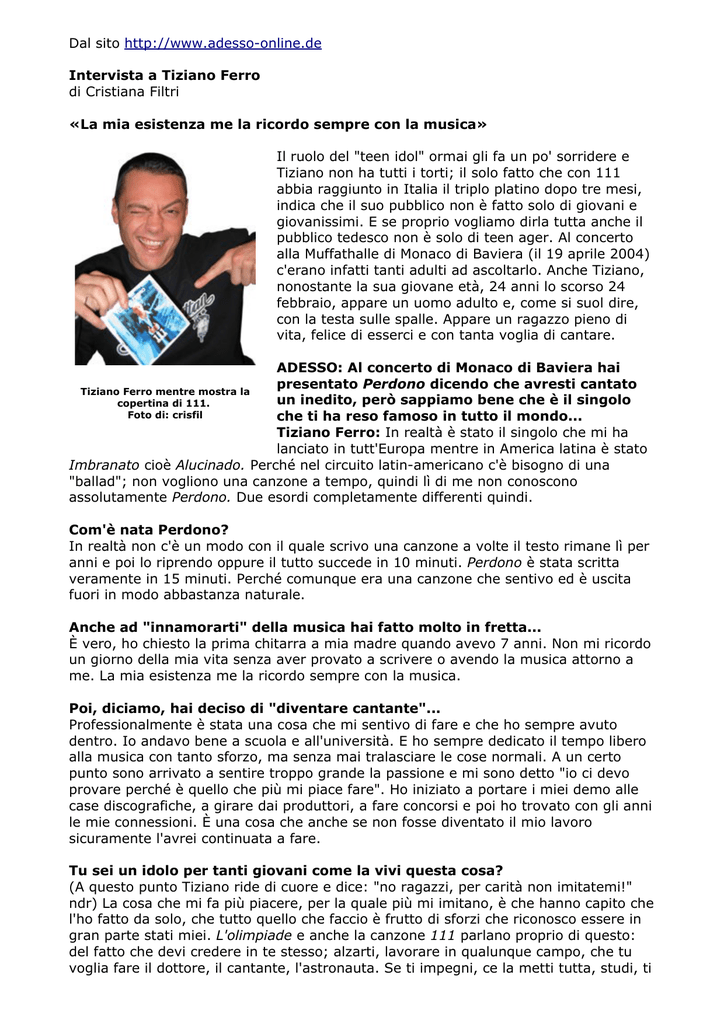 Dal sito http://www.adesso-online.de

**Intervista a Tiziano Ferro**
di Cristiana Filtri

**«La mia esistenza me la ricordo sempre con la musica»**

Tiziano Ferro mentre mostra la copertina di 111.
Foto di: crisfil

Il ruolo del "teen idol" ormai gli fa un po' sorridere e Tiziano non ha tutti i torti; il solo fatto che con 111 abbia raggiunto in Italia il triplo platino dopo tre mesi, indica che il suo pubblico non è fatto solo di giovani e giovanissimi. E se proprio vogliamo dirla tutta anche il pubblico tedesco non è solo di teen ager. Al concerto alla Muffathalle di Monaco di Baviera (il 19 aprile 2004) c'erano infatti tanti adulti ad ascoltarlo. Anche Tiziano, nonostante la sua giovane età, 24 anni lo scorso 24 febbraio, appare un uomo adulto e, come si suol dire, con la testa sulle spalle. Appare un ragazzo pieno di vita, felice di esserci e con tanta voglia di cantare.

**ADESSO: Al concerto di Monaco di Baviera hai presentato *Perdono* dicendo che avresti cantato un inedito, però sappiamo bene che è il singolo che ti ha reso famoso in tutto il mondo...**
**Tiziano Ferro:** In realtà è stato il singolo che mi ha lanciato in tutt'Europa mentre in America latina è stato *Imbranato* cioè *Alucinado.* Perché nel circuito latin-americano c'è bisogno di una "ballad"; non vogliono una canzone a tempo, quindi lì di me non conoscono assolutamente *Perdono.* Due esordi completamente differenti quindi.

**Com'è nata Perdono?**
In realtà non c'è un modo con il quale scrivo una canzone a volte il testo rimane lì per anni e poi lo riprendo oppure il tutto succede in 10 minuti. *Perdono* è stata scritta veramente in 15 minuti. Perché comunque era una canzone che sentivo ed è uscita fuori in modo abbastanza naturale.

**Anche ad "innamorarti" della musica hai fatto molto in fretta...**
È vero, ho chiesto la prima chitarra a mia madre quando avevo 7 anni. Non mi ricordo un giorno della mia vita senza aver provato a scrivere o avendo la musica attorno a me. La mia esistenza me la ricordo sempre con la musica.

**Poi, diciamo, hai deciso di "diventare cantante"...**
Professionalmente è stata una cosa che mi sentivo di fare e che ho sempre avuto dentro. Io andavo bene a scuola e all'università. E ho sempre dedicato il tempo libero alla musica con tanto sforzo, ma senza mai tralasciare le cose normali. A un certo punto sono arrivato a sentire troppo grande la passione e mi sono detto "io ci devo provare perché è quello che più mi piace fare". Ho iniziato a portare i miei demo alle case discografiche, a girare dai produttori, a fare concorsi e poi ho trovato con gli anni le mie connessioni. È una cosa che anche se non fosse diventato il mio lavoro sicuramente l'avrei continuata a fare.

**Tu sei un idolo per tanti giovani come la vivi questa cosa?**
(A questo punto Tiziano ride di cuore e dice: "no ragazzi, per carità non imitatemi!" ndr) La cosa che mi fa più piacere, per la quale più mi imitano, è che hanno capito che l'ho fatto da solo, che tutto quello che faccio è frutto di sforzi che riconosco essere in gran parte stati miei. *L'olimpiade* e anche la canzone *111* parlano proprio di questo: del fatto che devi credere in te stesso; alzarti, lavorare in qualunque campo, che tu voglia fare il dottore, il cantante, l'astronauta. Se ti impegni, ce la metti tutta, studi, ti